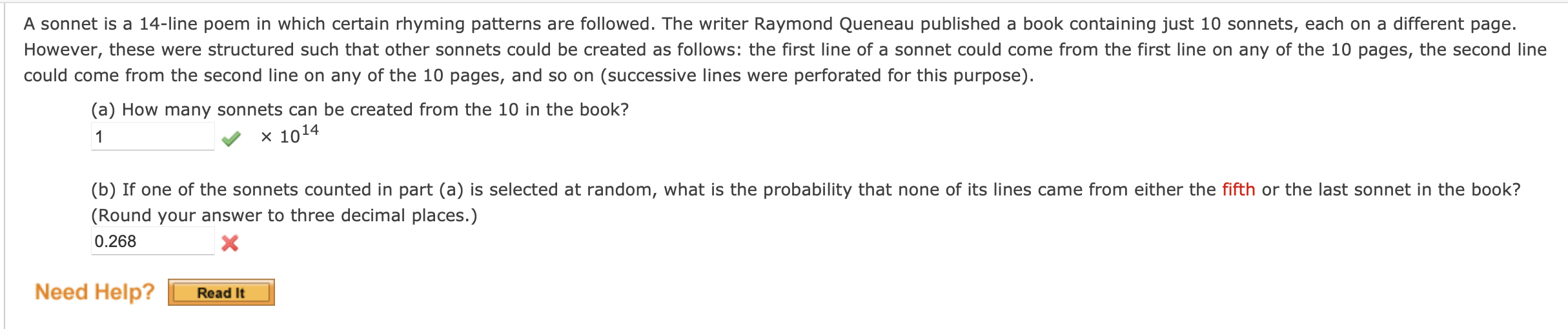 A sonnet is a 14-line poem in which certain rhyming patterns are followed. The writer Raymond Queneau published a book containing just 10 sonnets, each on a different page. However, these were structured such that other sonnets could be created as follows: the first line of a sonnet could come from the first line on any of the 10 pages, the second line could come from the second line on any of the 10 pages, and so on (successive lines were perforated for this purpose).

(a) How many sonnets can be created from the 10 in the book?

1 $\times 10^{14}$

(b) If one of the sonnets counted in part (a) is selected at random, what is the probability that none of its lines came from either the fifth or the last sonnet in the book? (Round your answer to three decimal places.)

0.268

Need Help? Read It